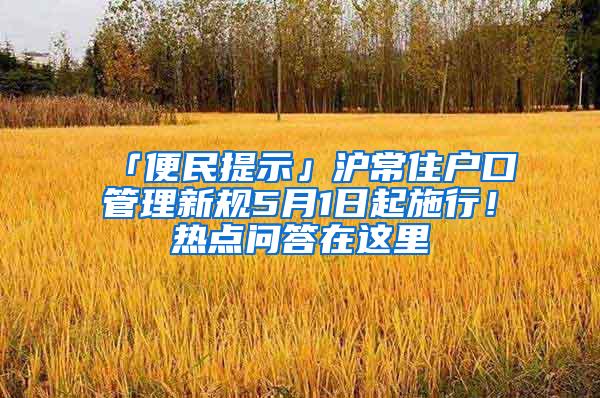 「便民提示」沪常住户口管理新规5月1日起施行！热点问答在这里